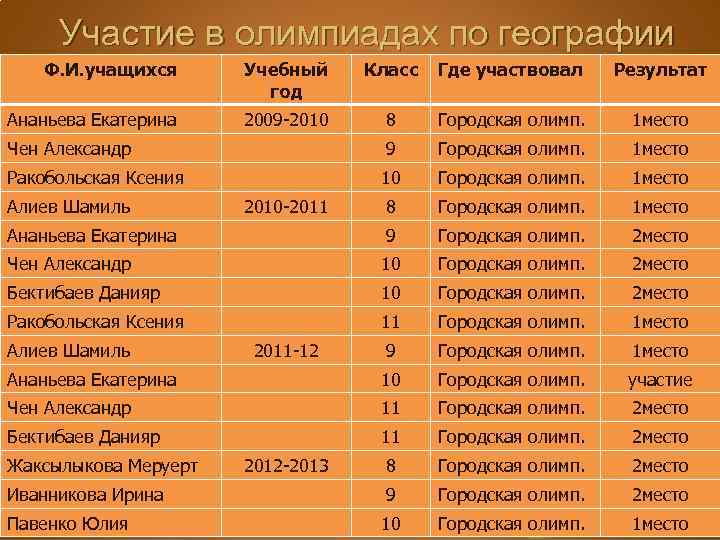 Участие в олимпиадах по географии

| Ф.И.учащихся | Учебный год | Класс | Где участвовал | Результат |
|---|---|---|---|---|
| Ананьева Екатерина | 2009-2010 | 8 | Городская олимп. | 1место |
| Чен Александр | | 9 | Городская олимп. | 1место |
| Ракобольская Ксения | | 10 | Городская олимп. | 1место |
| Алиев Шамиль | 2010-2011 | 8 | Городская олимп. | 1место |
| Ананьева Екатерина | | 9 | Городская олимп. | 2место |
| Чен Александр | | 10 | Городская олимп. | 2место |
| Бектибаев Данияр | | 10 | Городская олимп. | 2место |
| Ракобольская Ксения | | 11 | Городская олимп. | 1место |
| Алиев Шамиль | 2011-12 | 9 | Городская олимп. | 1место |
| Ананьева Екатерина | | 10 | Городская олимп. | участие |
| Чен Александр | | 11 | Городская олимп. | 2место |
| Бектибаев Данияр | | 11 | Городская олимп. | 2место |
| Жаксылыкова Меруерт | 2012-2013 | 8 | Городская олимп. | 2место |
| Иванникова Ирина | | 9 | Городская олимп. | 2место |
| Павенко Юлия | | 10 | Городская олимп. | 1место |